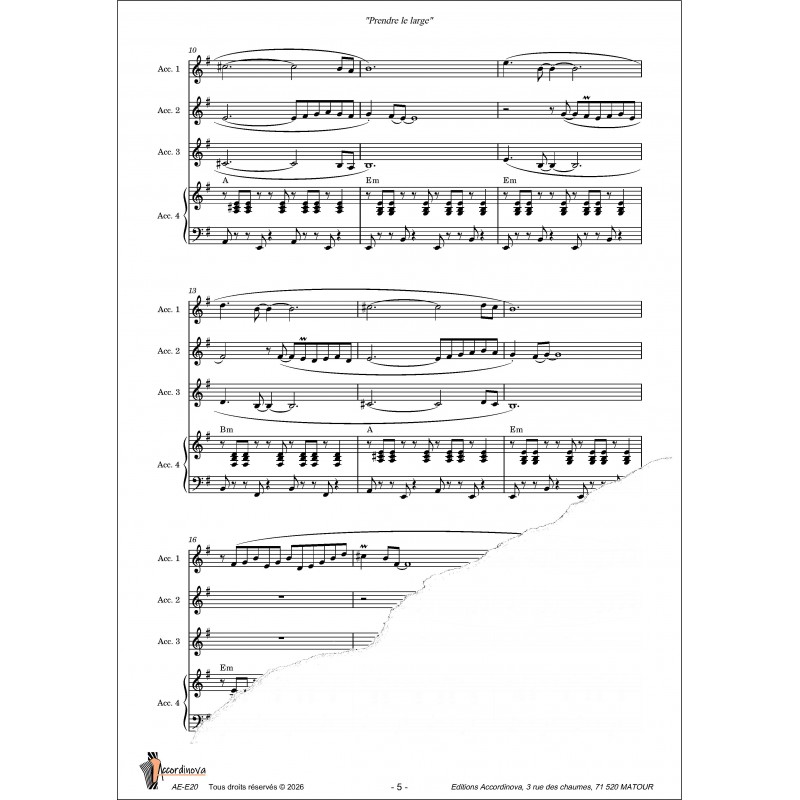 "Prendre le large"

10

Acc. 1

Acc. 2

Acc. 3

A

Em

Em

Acc. 4

13

Acc. 1

Acc. 2

Acc. 3

Bm

A

Em

Acc. 4

16

Acc. 1

Acc. 2

Acc. 3

Em

Acc. 4

Accordinova

AE-E20 Tous droits réservés © 2026

- 5 -

Editions Accordinova, 3 rue des chaumes, 71 520 MATOUR